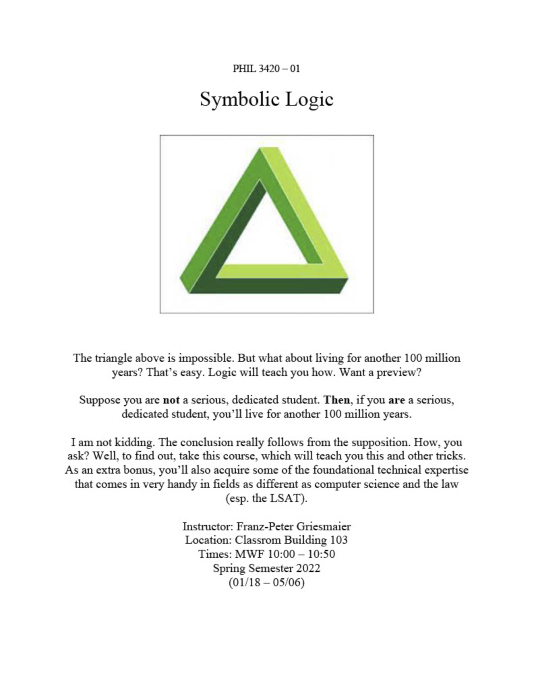 PHIL 3420 – 01

Symbolic Logic

The triangle above is impossible. But what about living for another 100 million years? That's easy. Logic will teach you how. Want a preview?

Suppose you are not a serious, dedicated student. Then, if you are a serious, dedicated student, you'll live for another 100 million years.

I am not kidding. The conclusion really follows from the supposition. How, you ask? Well, to find out, take this course, which will teach you this and other tricks. As an extra bonus, you'll also acquire some of the foundational technical expertise that comes in very handy in fields as different as computer science and the law (esp. the LSAT).

Instructor: Franz-Peter Griesmaier
Location: Classrom Building 103
Times: MWF 10:00 – 10:50
Spring Semester 2022
(01/18 – 05/06)